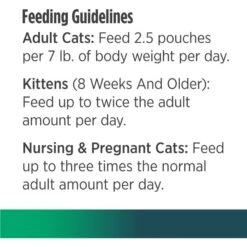 Feeding Guidelines

Adult Cats: Feed 2.5 pouches per 7 lb. of body weight per day.

Kittens (8 Weeks And Older): Feed up to twice the adult amount per day.

Nursing & Pregnant Cats: Feed up to three times the normal adult amount per day.